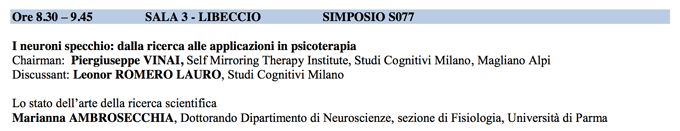 Ore 8.30 – 9.45 SALA 3 - LIBECCIO SIMPOSIO S077

I neuroni specchio: dalla ricerca alle applicazioni in psicoterapia
Chairman: Piergiuseppe VINAI, Self Mirroring Therapy Institute, Studi Cognitivi Milano, Magliano Alpi
Discussant: Leonor ROMERO LAURO, Studi Cognitivi Milano

Lo stato dell'arte della ricerca scientifica
Marianna AMBROSECCHIA, Dottorando Dipartimento di Neuroscienze, sezione di Fisiologia, Università di Parma